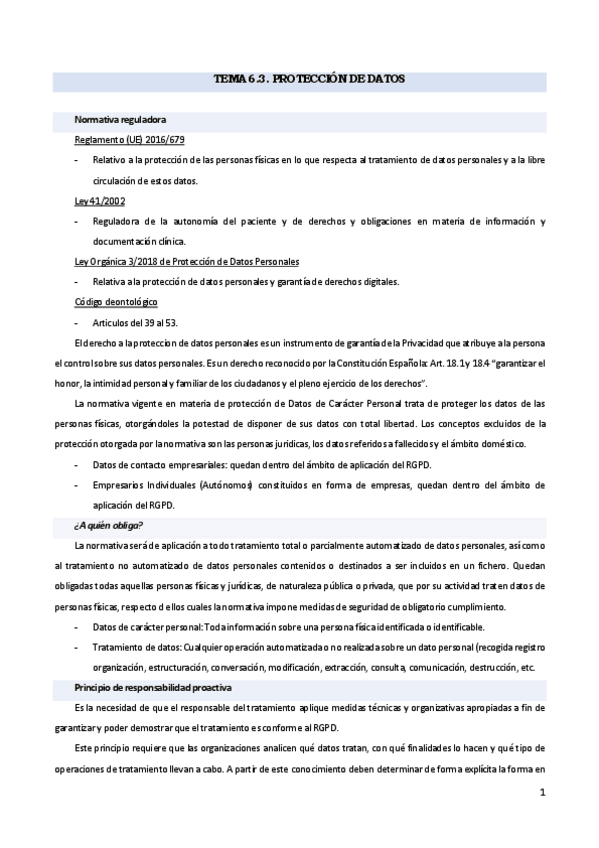 TEMA 6.3. PROTECCIÓN DE DATOS

Normativa reguladora

Reglamento (UE) 2016/679

- Relativo a la protección de las personas físicas en lo que respecta al tratamiento de datos personales y a la libre circulación de estos datos.

Ley 41/2002

- Reguladora de la autonomía del paciente y de derechos y obligaciones en materia de información y documentación clínica.

Ley Orgánica 3/2018 de Protección de Datos Personales

- Relativa a la protección de datos personales y garantía de derechos digitales.

Código deontológico

- Artículos del 39 al 53.

El derecho a la proteccion de datos personales es un instrumento de garantía de la Privacidad que atribuye a la persona el control sobre sus datos personales. Es un derecho reconocido por la Constitución Española: Art. 18.1 y 18.4 "garantizar el honor, la intimidad personal y familiar de los ciudadanos y el pleno ejercicio de los derechos".

La normativa vigente en materia de protección de Datos de Carácter Personal trata de proteger los datos de las personas físicas, otorgándoles la potestad de disponer de sus datos con total libertad. Los conceptos excluidos de la protección otorgada por la normativa son las personas jurídicas, los datos referidos a fallecidos y el ámbito doméstico.

- Datos de contacto empresariales: quedan dentro del ámbito de aplicación del RGPD.
- Empresarios Individuales (Autónomos) constituidos en forma de empresas, quedan dentro del ámbito de aplicación del RGPD.

¿A quién obliga?

La normativa será de aplicación a todo tratamiento total o parcialmente automatizado de datos personales, así como al tratamiento no automatizado de datos personales contenidos o destinados a ser incluidos en un fichero. Quedan obligadas todas aquellas personas físicas y jurídicas, de naturaleza pública o privada, que por su actividad traten datos de personas físicas, respecto de ellos cuales la normativa impone medidas de seguridad de obligatorio cumplimiento.

- Datos de carácter personal: Toda información sobre una persona física identificada o identificable.
- Tratamiento de datos: Cualquier operación automatizada o no realizada sobre un dato personal (recogida registro organización, estructuración, conversación, modificación, extracción, consulta, comunicación, destrucción, etc.

Principio de responsabilidad proactiva

Es la necesidad de que el responsable del tratamiento aplique medidas técnicas y organizativas apropiadas a fin de garantizar y poder demostrar que el tratamiento es conforme al RGPD.

Este principio requiere que las organizaciones analicen qué datos tratan, con qué finalidades lo hacen y qué tipo de operaciones de tratamiento llevan a cabo. A partir de este conocimiento deben determinar de forma explícita la forma en

1